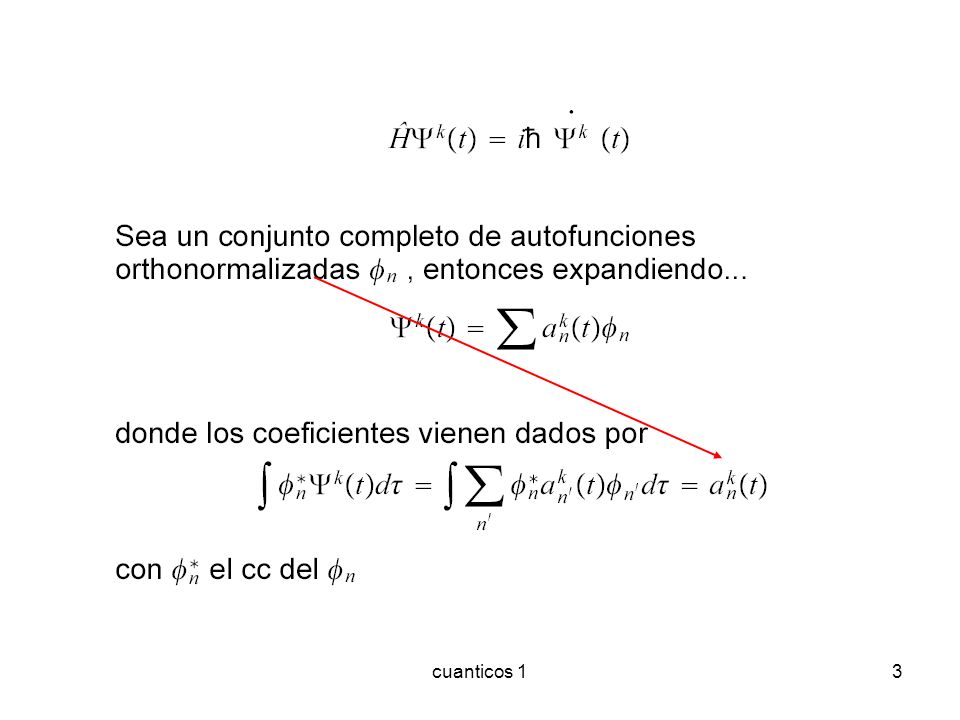 $\hat{H}\Psi^k(t) = i\hbar \dot{\Psi}^k(t)$

Sea un conjunto completo de autofunciones orthonormalizadas $\phi_n$ , entonces expandiendo...

$\Psi^k(t) = \sum a_n^k(t)\phi_n$

donde los coeficientes vienen dados por

$\int \phi_n^* \Psi^k(t) d\tau = \int \sum_{n'} \phi_n^* a_{n'}^k(t)\phi_{n'} d\tau = a_n^k(t)$

con $\phi_n^*$ el cc del $\phi_n$

cuanticos 1

3